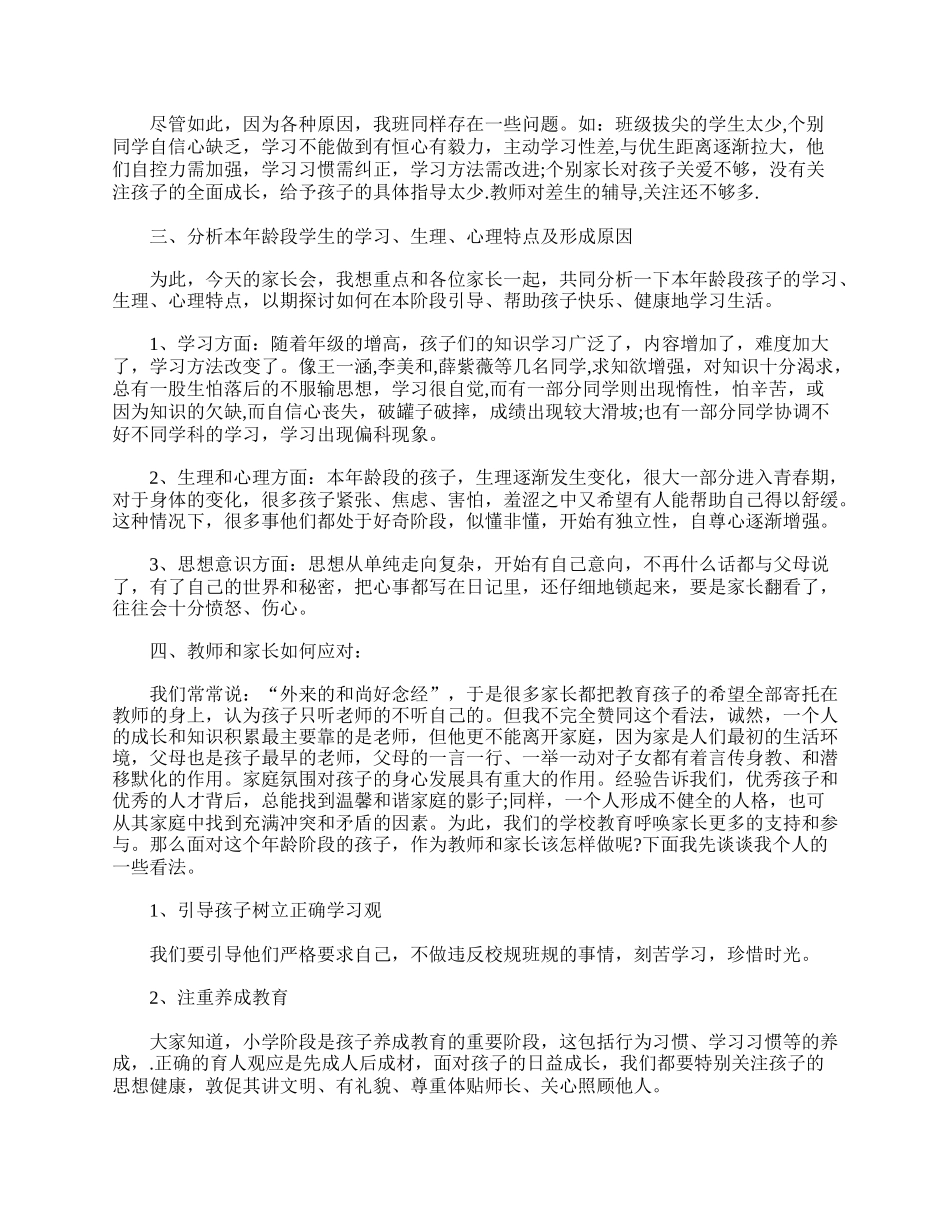 尽管如此，因为各种原因，我班同样存在一些问题。如：班级拔尖的学生太少,个别同学自信心缺乏，学习不能做到有恒心有毅力，主动学习性差,与优生距离逐渐拉大，他们自控力需加强，学习习惯需纠正，学习方法需改进;个别家长对孩子关爱不够，没有关注孩子的全面成长，给予孩子的具体指导太少.教师对差生的辅导,关注还不够多.

三、分析本年龄段学生的学习、生理、心理特点及形成原因

为此，今天的家长会，我想重点和各位家长一起，共同分析一下本年龄段孩子的学习、生理、心理特点，以期探讨如何在本阶段引导、帮助孩子快乐、健康地学习生活。

1、学习方面：随着年级的增高，孩子们的知识学习广泛了，内容增加了，难度加大了，学习方法改变了。像王一涵,李美和,薛紫薇等几名同学,求知欲增强，对知识十分渴求，总有一股生怕落后的不服输思想，学习很自觉,而有一部分同学则出现惰性，怕辛苦，或因为知识的欠缺,而自信心丧失，破罐子破摔，成绩出现较大滑坡;也有一部分同学协调不好不同学科的学习，学习出现偏科现象。

2、生理和心理方面：本年龄段的孩子，生理逐渐发生变化，很大一部分进入青春期，对于身体的变化，很多孩子紧张、焦虑、害怕，羞涩之中又希望有人能帮助自己得以舒缓。这种情况下，很多事他们都处于好奇阶段，似懂非懂，开始有独立性，自尊心逐渐增强。

3、思想意识方面：思想从单纯走向复杂，开始有自己意向，不再什么话都与父母说了，有了自己的世界和秘密，把心事都写在日记里，还仔细地锁起来，要是家长翻看了，往往会十分愤怒、伤心。

四、教师和家长如何应对：

我们常常说：“外来的和尚好念经”，于是很多家长都把教育孩子的希望全部寄托在教师的身上，认为孩子只听老师的不听自己的。但我不完全赞同这个看法，诚然，一个人的成长和知识积累最主要靠的是老师，但他更不能离开家庭，因为家是人们最初的生活环境，父母也是孩子最早的老师，父母的一言一行、一举一动对子女都有着言传身教、和潜移默化的作用。家庭氛围对孩子的身心发展具有重大的作用。经验告诉我们，优秀孩子和优秀的人才背后，总能找到温馨和谐家庭的影子;同样，一个人形成不健全的人格，也可从其家庭中找到充满冲突和矛盾的因素。为此，我们的学校教育呼唤家长更多的支持和参与。那么面对这个年龄阶段的孩子，作为教师和家长该怎样做呢?下面我先谈谈我个人的一些看法。

1、引导孩子树立正确学习观

我们要引导他们严格要求自己，不做违反校规班规的事情，刻苦学习，珍惜时光。

2、注重养成教育

大家知道，小学阶段是孩子养成教育的重要阶段，这包括行为习惯、学习习惯等的养成，.正确的育人观应是先成人后成材，面对孩子的日益成长，我们都要特别关注孩子的思想健康，敦促其讲文明、有礼貌、尊重体贴师长、关心照顾他人。